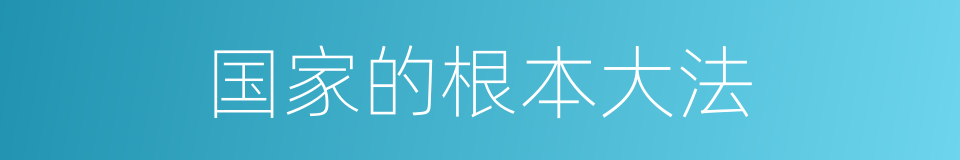 国家的根本大法